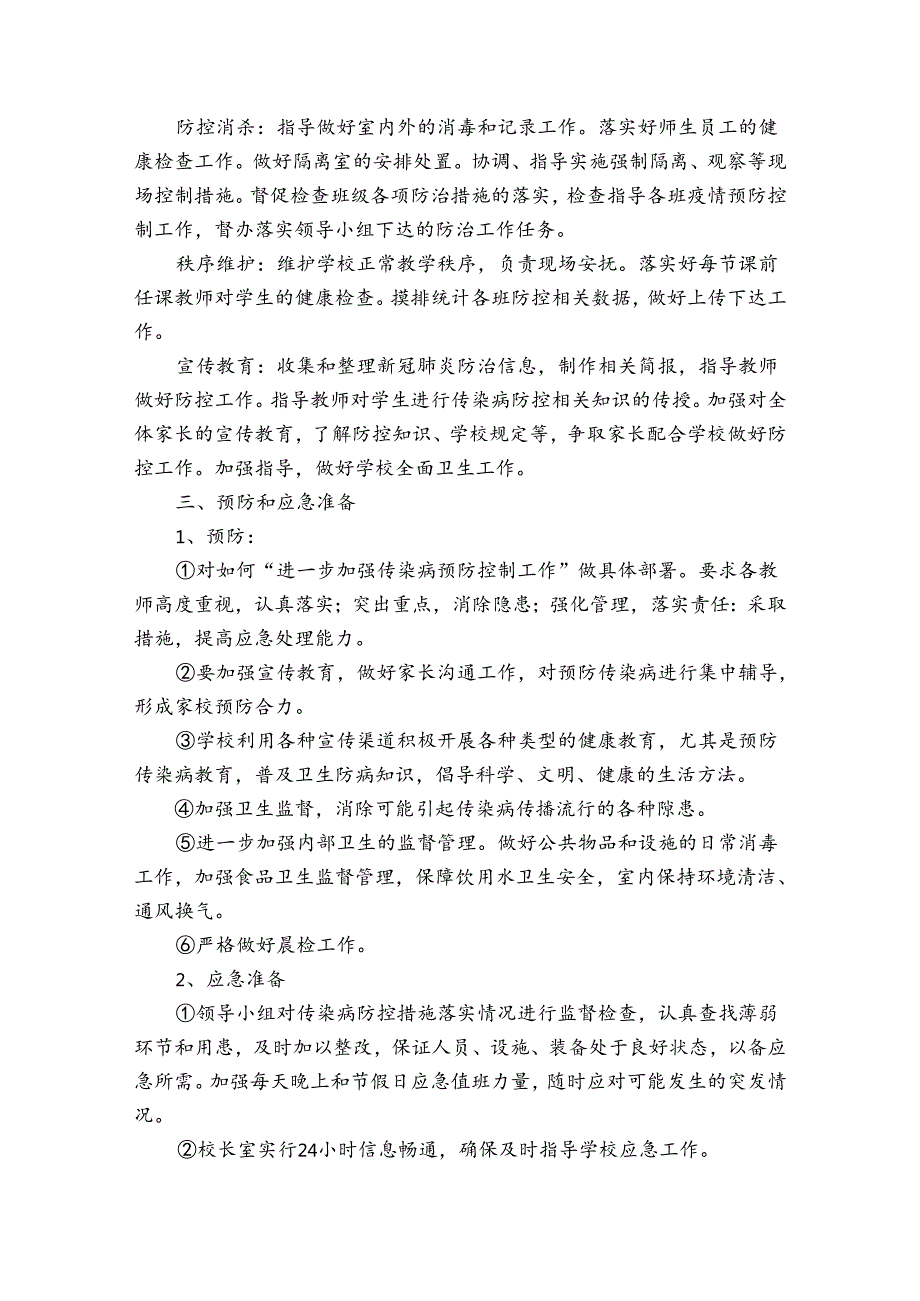 防控消杀：指导做好室内外的消毒和记录工作。落实好师生员工的健康检查工作。做好隔离室的安排处置。协调、指导实施强制隔离、观察等现场控制措施。督促检查班级各项防治措施的落实，检查指导各班疫情预防控制工作，督办落实领导小组下达的防治工作任务。

秩序维护：维护学校正常教学秩序，负责现场安抚。落实好每节课前任课教师对学生的健康检查。摸排统计各班防控相关数据，做好上传下达工作。

宣传教育：收集和整理新冠肺炎防治信息，制作相关简报，指导教师做好防控工作。指导教师对学生进行传染病防控相关知识的传授。加强对全体家长的宣传教育，了解防控知识、学校规定等，争取家长配合学校做好防控工作。加强指导，做好学校全面卫生工作。

三、预防和应急准备

1、预防：

①对如何“进一步加强传染病预防控制工作”做具体部署。要求各教师高度重视，认真落实；突出重点，消除隐患；强化管理，落实责任：采取措施，提高应急处理能力。

②要加强宣传教育，做好家长沟通工作，对预防传染病进行集中辅导，形成家校预防合力。

③学校利用各种宣传渠道积极开展各种类型的健康教育，尤其是预防传染病教育，普及卫生防病知识，倡导科学、文明、健康的生活方法。

④加强卫生监督，消除可能引起传染病传播流行的各种隙患。

⑤进一步加强内部卫生的监督管理。做好公共物品和设施的日常消毒工作，加强食品卫生监督管理，保障饮用水卫生安全，室内保持环境清洁、通风换气。

⑥严格做好晨检工作。

2、应急准备

①领导小组对传染病防控措施落实情况进行监督检查，认真查找薄弱环节和用患，及时加以整改，保证人员、设施、装备处于良好状态，以备应急所需。加强每天晚上和节假日应急值班力量，随时应对可能发生的突发情况。

②校长室实行24小时信息畅通，确保及时指导学校应急工作。